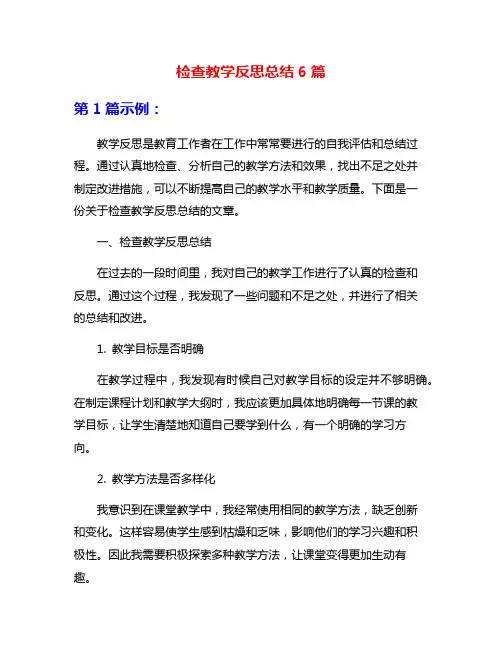 检查教学反思总结 6 篇

第 1 篇示例：

教学反思是教育工作者在工作中常常要进行的自我评估和总结过程。通过认真地检查、分析自己的教学方法和效果，找出不足之处并制定改进措施，可以不断提高自己的教学水平和教学质量。下面是一份关于检查教学反思总结的文章。

一、检查教学反思总结

在过去的一段时间里，我对自己的教学工作进行了认真的检查和反思。通过这个过程，我发现了一些问题和不足之处，并进行了相关的总结和改进。

1. 教学目标是否明确

在教学过程中，我发现有时候自己对教学目标的设定并不够明确。在制定课程计划和教学大纲时，我应该更加具体地明确每一节课的教学目标，让学生清楚地知道自己要学到什么，有一个明确的学习方向。

2. 教学方法是否多样化

我意识到在课堂教学中，我经常使用相同的教学方法，缺乏创新和变化。这样容易使学生感到枯燥和乏味，影响他们的学习兴趣和积极性。因此我需要积极探索多种教学方法，让课堂变得更加生动有趣。